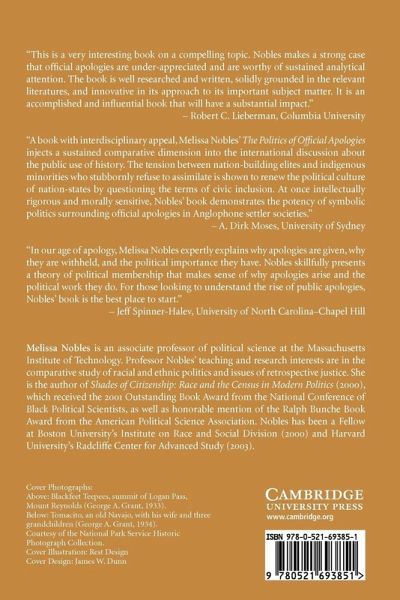 "This is a very interesting book on a compelling topic. Nobles makes a strong case that official apologies are under-appreciated and are worthy of sustained analytical attention. The book is well researched and written, solidly grounded in the relevant literatures, and innovative in its approach to its important subject matter. It is an accomplished and influential book that will have a substantial impact."
– Robert C. Lieberman, Columbia University

"A book with interdisciplinary appeal, Melissa Nobles' The Politics of Official Apologies injects a sustained comparative dimension into the international discussion about the public use of history. The tension between nation-building elites and indigenous minorities who stubbornly refuse to assimilate is shown to renew the political culture of nation-states by questioning the terms of civic inclusion. At once intellectually rigorous and morally sensitive, Nobles' book demonstrates the potency of symbolic politics surrounding official apologies in Anglophone settler societies."
– A. Dirk Moses, University of Sydney

"In our age of apology, Melissa Nobles expertly explains why apologies are given, why they are withheld, and the political importance they have. Nobles skillfully presents a theory of political membership that makes sense of why apologies arise and the political work they do. For those looking to understand the rise of public apologies, Nobles' book is the best place to start."
– Jeff Spinner-Halev, University of North Carolina–Chapel Hill

Melissa Nobles is an associate professor of political science at the Massachusetts Institute of Technology. Professor Nobles' teaching and research interests are in the comparative study of racial and ethnic politics and issues of retrospective justice. She is the author of Shades of Citizenship: Race and the Census in Modern Politics (2000), which received the 2001 Outstanding Book Award from the National Conference of Black Political Scientists, as well as honorable mention of the Ralph Bunche Book Award from the American Political Science Association. Nobles has been a Fellow at Boston University's Institute on Race and Social Division (2000) and Harvard University's Radcliffe Center for Advanced Study (2003).

Cover Photographs:
Above: Blackfeet Teepees, summit of Logan Pass, Mount Reynolds (George A. Grant, 1933).
Below: Tomacito, an old Navajo, with his wife and three grandchildren (George A. Grant, 1934).
Courtesy of the National Park Service Historic Photograph Collection.
Cover Illustration: Rest Design
Cover Design: James W. Dunn

CAMBRIDGE
UNIVERSITY PRESS
www.cambridge.org

ISBN 978-0-521-69385-1

9 780521 693851 >